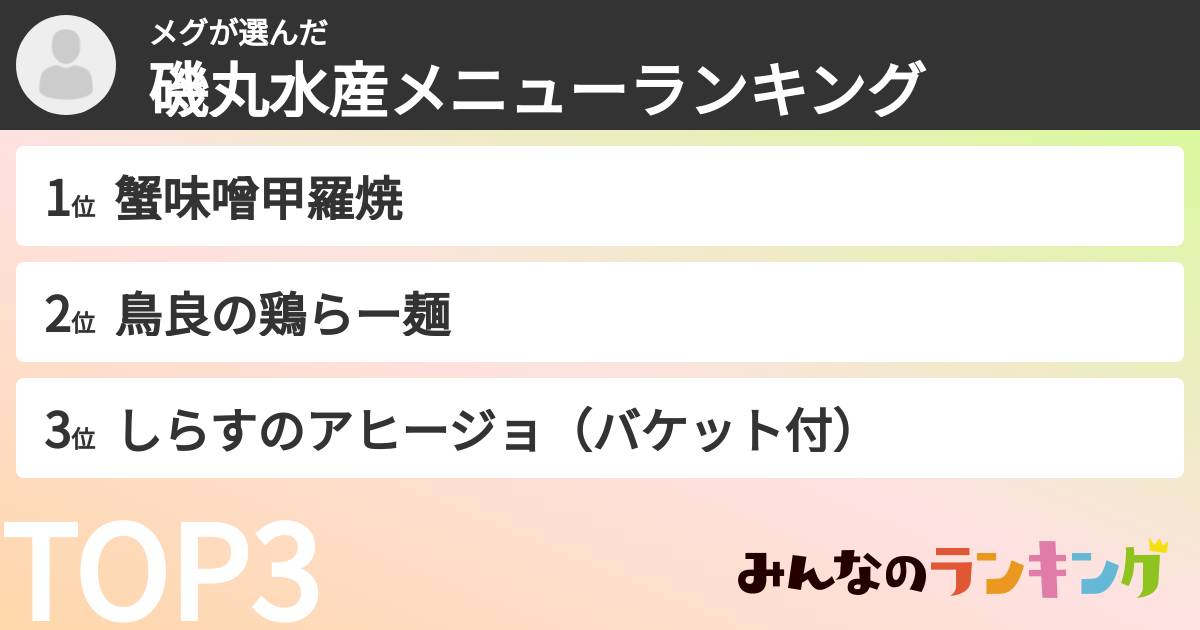 メグが選んだ
磯丸水産メニューランキング

1位 蟹味噌甲羅焼

2位 鳥良の鶏らー麺

3位 しらすのアヒージョ（バケット付）

TOP3

みんなのランキング